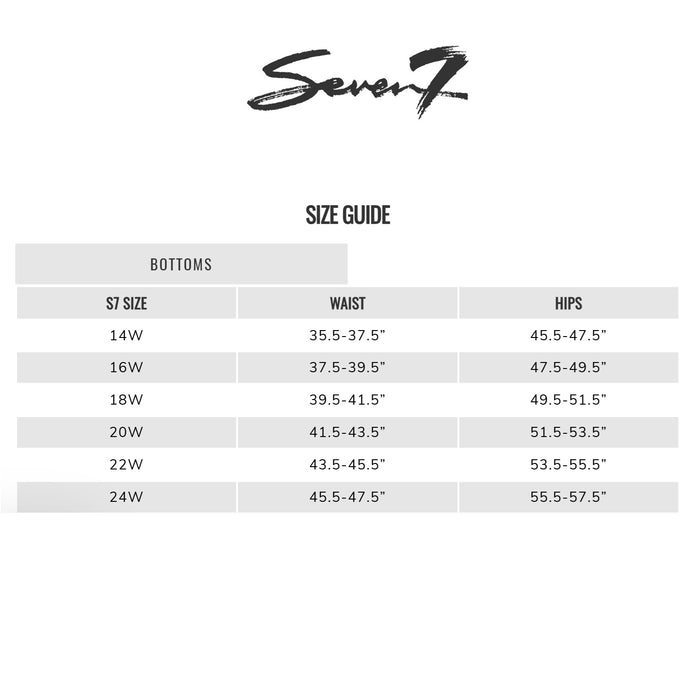 Seven7

SIZE GUIDE

BOTTOMS

| S7 SIZE | WAIST | HIPS |
|---|---|---|
| 14W | 35.5-37.5" | 45.5-47.5" |
| 16W | 37.5-39.5" | 47.5-49.5" |
| 18W | 39.5-41.5" | 49.5-51.5" |
| 20W | 41.5-43.5" | 51.5-53.5" |
| 22W | 43.5-45.5" | 53.5-55.5" |
| 24W | 45.5-47.5" | 55.5-57.5" |